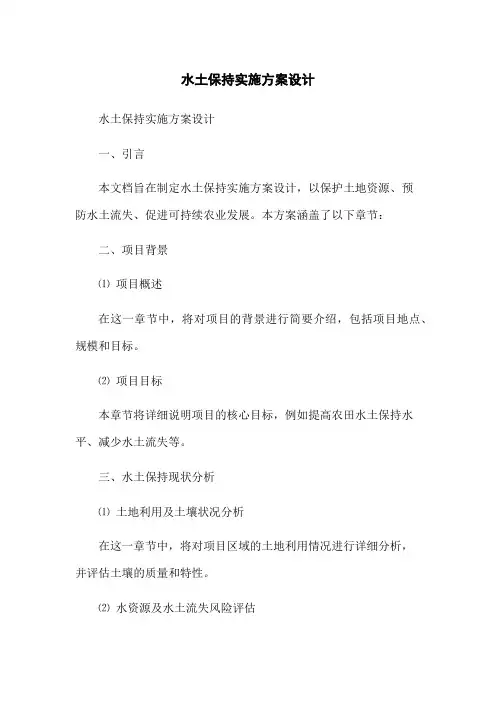 水土保持实施方案设计

水土保持实施方案设计

一、引言

本文档旨在制定水土保持实施方案设计，以保护土地资源、预防水土流失、促进可持续农业发展。本方案涵盖了以下章节：

二、项目背景

⑴ 项目概述

在这一章节中，将对项目的背景进行简要介绍，包括项目地点、规模和目标。

⑵ 项目目标

本章节将详细说明项目的核心目标，例如提高农田水土保持水平、减少水土流失等。

三、水土保持现状分析

⑴ 土地利用及土壤状况分析

在这一章节中，将对项目区域的土地利用情况进行详细分析，并评估土壤的质量和特性。

⑵ 水资源及水土流失风险评估